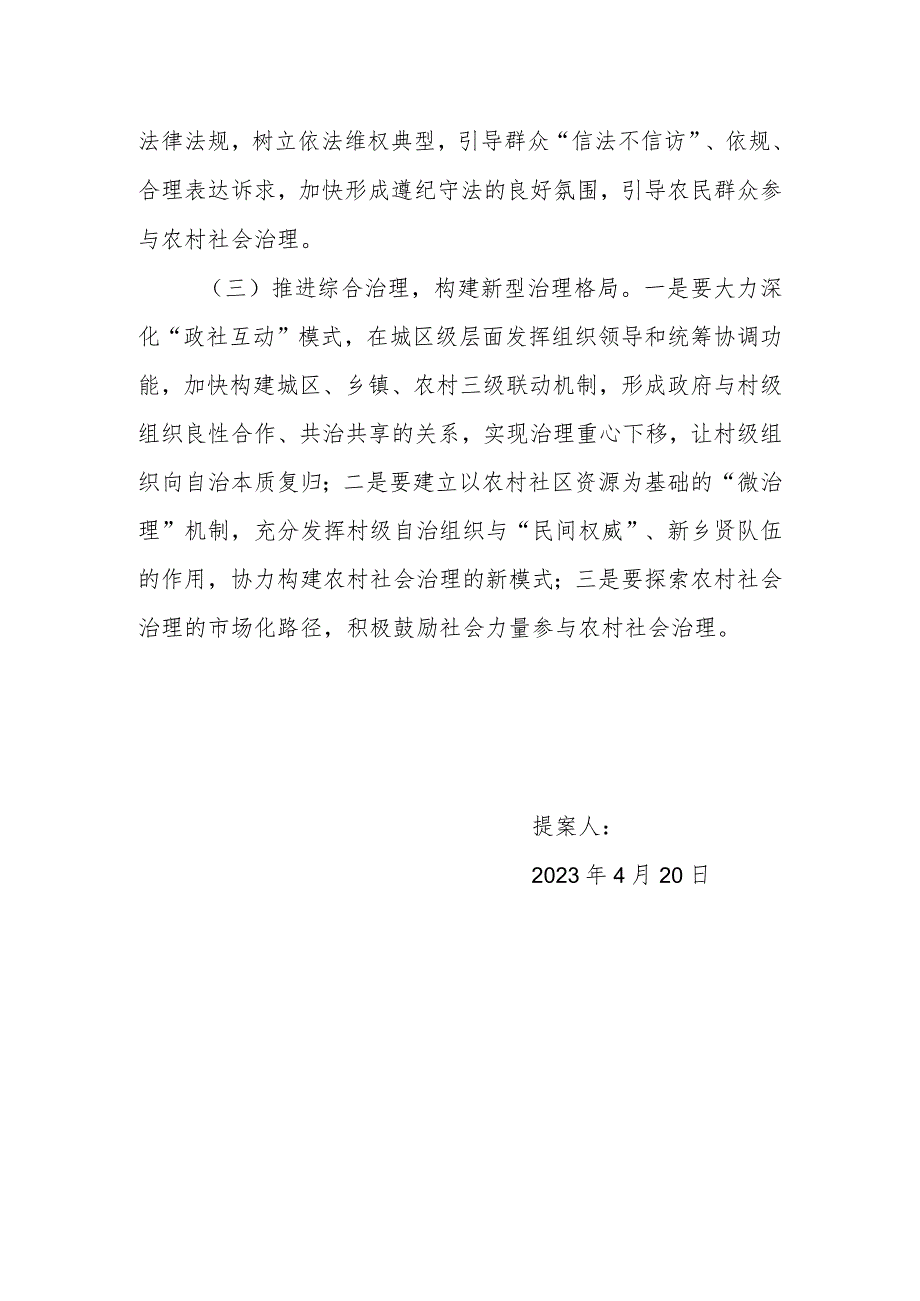 法律法规，树立依法维权典型，引导群众“信法不信访”、依规、合理表达诉求，加快形成遵纪守法的良好氛围，引导农民群众参与农村社会治理。

（三）推进综合治理，构建新型治理格局。一是要大力深化“政社互动”模式，在城区级层面发挥组织领导和统筹协调功能，加快构建城区、乡镇、农村三级联动机制，形成政府与村级组织良性合作、共治共享的关系，实现治理重心下移，让村级组织向自治本质复归；二是要建立以农村社区资源为基础的“微治理”机制，充分发挥村级自治组织与“民间权威”、新乡贤队伍的作用，协力构建农村社会治理的新模式；三是要探索农村社会治理的市场化路径，积极鼓励社会力量参与农村社会治理。

提案人：

2023年4月20日